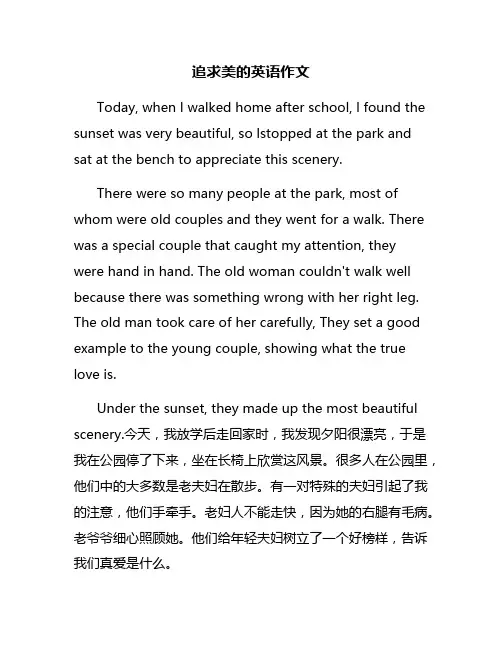 追求美的英语作文

Today, when I walked home after school, I found the sunset was very beautiful, so Istopped at the park and sat at the bench to appreciate this scenery.

There were so many people at the park, most of whom were old couples and they went for a walk. There was a special couple that caught my attention, they were hand in hand. The old woman couldn't walk well because there was something wrong with her right leg. The old man took care of her carefully, They set a good example to the young couple, showing what the true love is.

Under the sunset, they made up the most beautiful scenery.今天，我放学后走回家时，我发现夕阳很漂亮，于是我在公园停了下来，坐在长椅上欣赏这风景。很多人在公园里，他们中的大多数是老夫妇在散步。有一对特殊的夫妇引起了我的注意，他们手牵手。老妇人不能走快，因为她的右腿有毛病。老爷爷细心照顾她。他们给年轻夫妇树立了一个好榜样，告诉我们真爱是什么。